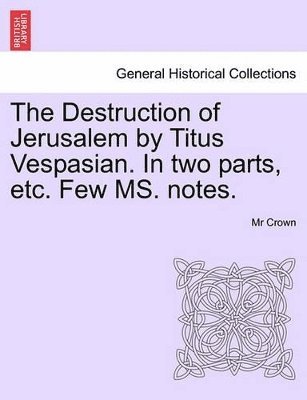 BRITISH LIBRARY

General Historical Collections

The Destruction of Jerusalem by Titus Vespasian. In two parts, etc. Few MS. notes.

Mr Crown